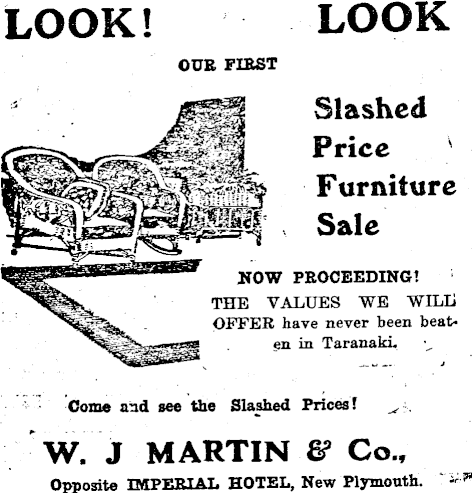 LOOK! LOOK

OUR FIRST

Slashed
Price
Furniture
Sale

NOW PROCEEDING!

THE VALUES WE WILL OFFER have never been beaten in Taranaki.

Come and see the Slashed Prices!

W. J MARTIN & Co.,

Opposite IMPERIAL HOTEL, New Plymouth.